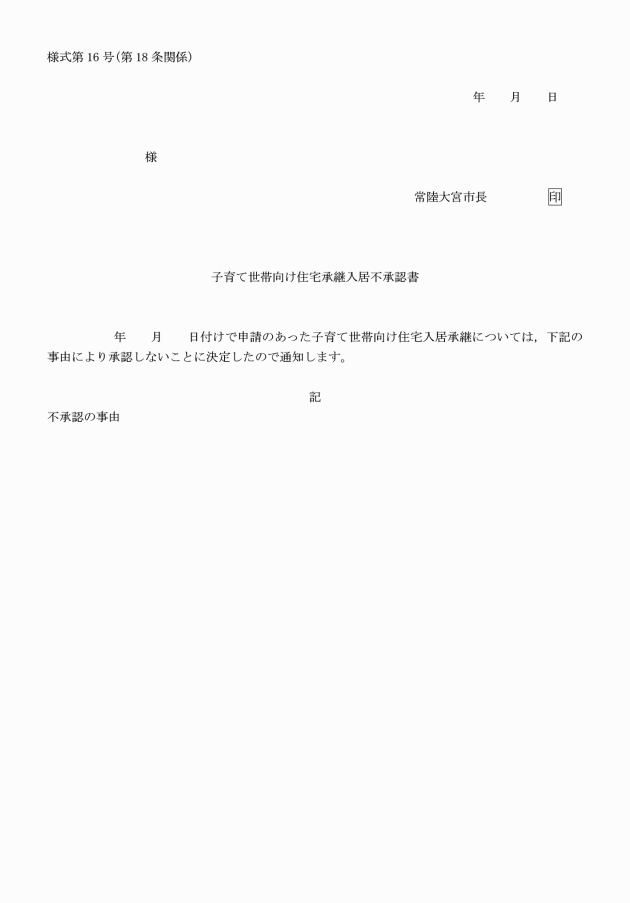 様式第16号(第18条関係)

年　　月　　日

様

常陸大宮市長　　　　印

子育て世帯向け住宅承継入居不承認書

年　　月　　日付けで申請のあった子育て世帯向け住宅入居承継については，下記の事由により承認しないことに決定したので通知します。

記

不承認の事由